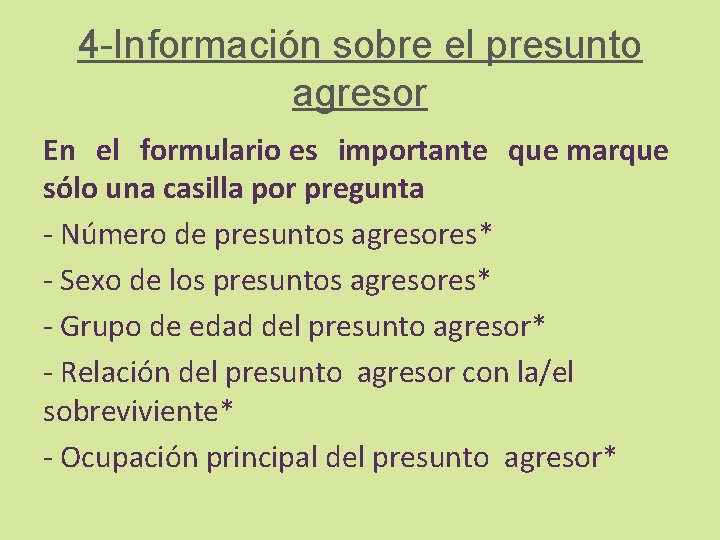 4-Información sobre el presunto agresor

En el formulario es importante que marque sólo una casilla por pregunta

- Número de presuntos agresores*

- Sexo de los presuntos agresores*

- Grupo de edad del presunto agresor*

- Relación del presunto agresor con la/el sobreviviente*

- Ocupación principal del presunto agresor*